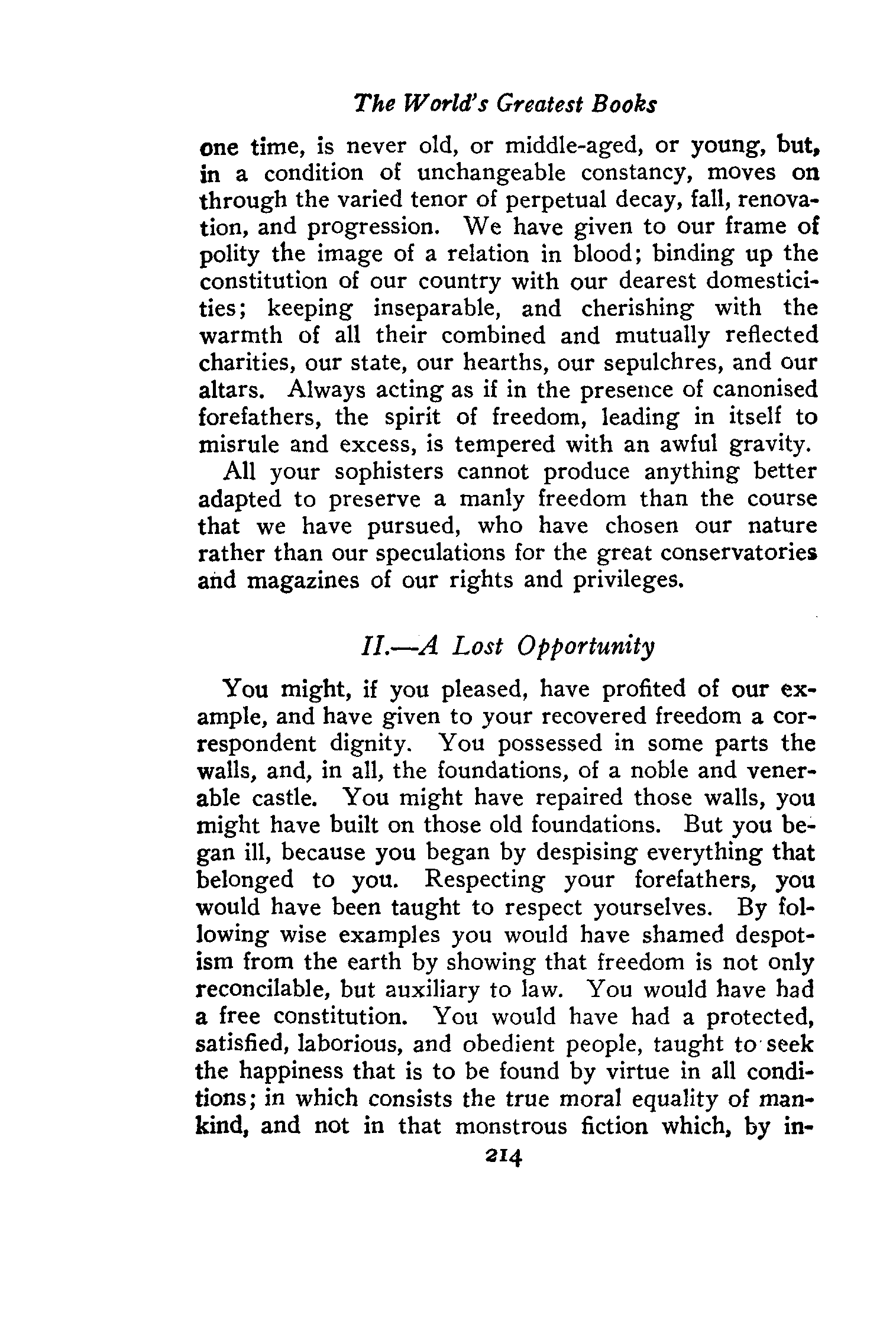 The World's Greatest Books

one time, is never old, or middle-aged, or young, but, in a condition of unchangeable constancy, moves on through the varied tenor of perpetual decay, fall, renovation, and progression. We have given to our frame of polity the image of a relation in blood; binding up the constitution of our country with our dearest domesticities; keeping inseparable, and cherishing with the warmth of all their combined and mutually reflected charities, our state, our hearths, our sepulchres, and our altars. Always acting as if in the presence of canonised forefathers, the spirit of freedom, leading in itself to misrule and excess, is tempered with an awful gravity.

All your sophisters cannot produce anything better adapted to preserve a manly freedom than the course that we have pursued, who have chosen our nature rather than our speculations for the great conservatories and magazines of our rights and privileges.

II.—A Lost Opportunity

You might, if you pleased, have profited of our example, and have given to your recovered freedom a correspondent dignity. You possessed in some parts the walls, and, in all, the foundations, of a noble and venerable castle. You might have repaired those walls, you might have built on those old foundations. But you began ill, because you began by despising everything that belonged to you. Respecting your forefathers, you would have been taught to respect yourselves. By following wise examples you would have shamed despotism from the earth by showing that freedom is not only reconcilable, but auxiliary to law. You would have had a free constitution. You would have had a protected, satisfied, laborious, and obedient people, taught to seek the happiness that is to be found by virtue in all conditions; in which consists the true moral equality of mankind, and not in that monstrous fiction which, by in-

214